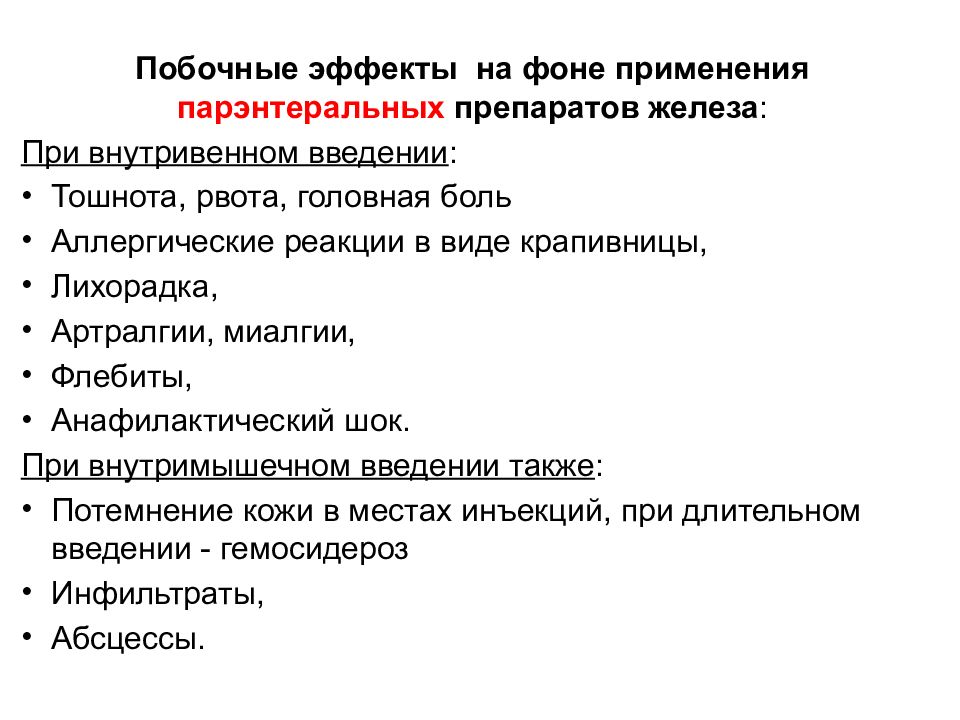 Побочные эффекты на фоне применения парэнтеральных препаратов железа:

При внутривенном введении:

• Тошнота, рвота, головная боль
• Аллергические реакции в виде крапивницы,
• Лихорадка,
• Артралгии, миалгии,
• Флебиты,
• Анафилактический шок.

При внутримышечном введении также:

• Потемнение кожи в местах инъекций, при длительном введении - гемосидероз
• Инфильтраты,
• Абсцессы.